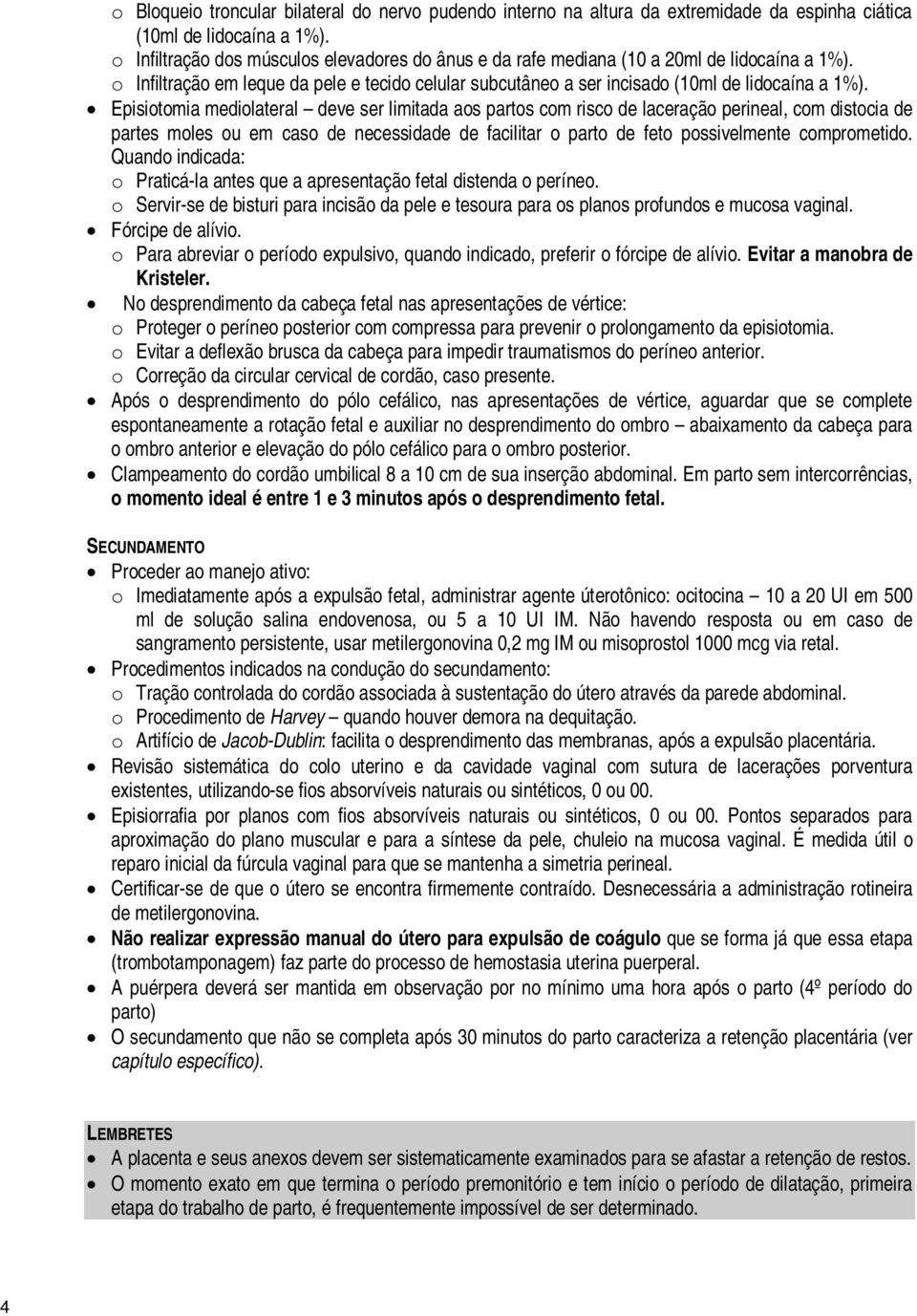 o Bloqueio troncular bilateral do nervo pudendo interno na altura da extremidade da espinha ciática (10ml de lidocaína a 1%).
o Infiltração dos músculos elevadores do ânus e da rafe mediana (10 a 20ml de lidocaína a 1%).
o Infiltração em leque da pele e tecido celular subcutâneo a ser incisado (10ml de lidocaína a 1%).

• Episiotomia mediolateral – deve ser limitada aos partos com risco de laceração perineal, com distocia de partes moles ou em caso de necessidade de facilitar o parto de feto possivelmente comprometido. Quando indicada:
o Praticá-la antes que a apresentação fetal distenda o períneo.
o Servir-se de bisturi para incisão da pele e tesoura para os planos profundos e mucosa vaginal.
• Fórcipe de alívio.
o Para abreviar o período expulsivo, quando indicado, preferir o fórcipe de alívio. Evitar a manobra de Kristeler.
• No desprendimento da cabeça fetal nas apresentações de vértice:
o Proteger o períneo posterior com compressa para prevenir o prolongamento da episiotomia.
o Evitar a deflexão brusca da cabeça para impedir traumatismos do períneo anterior.
o Correção da circular cervical de cordão, caso presente.
• Após o desprendimento do pólo cefálico, nas apresentações de vértice, aguardar que se complete espontaneamente a rotação fetal e auxiliar no desprendimento do ombro – abaixamento da cabeça para o ombro anterior e elevação do pólo cefálico para o ombro posterior.
• Clampeamento do cordão umbilical 8 a 10 cm de sua inserção abdominal. Em parto sem intercorrências, o momento ideal é entre 1 e 3 minutos após o desprendimento fetal.

SECUNDAMENTO
• Proceder ao manejo ativo:
o Imediatamente após a expulsão fetal, administrar agente úterotônico: ocitocina – 10 a 20 UI em 500 ml de solução salina endovenosa, ou 5 a 10 UI IM. Não havendo resposta ou em caso de sangramento persistente, usar metilergonovina 0,2 mg IM ou misoprostol 1000 mcg via retal.
• Procedimentos indicados na condução do secundamento:
o Tração controlada do cordão associada à sustentação do útero através da parede abdominal.
o Procedimento de Harvey – quando houver demora na dequitação.
o Artifício de Jacob-Dublin: facilita o desprendimento das membranas, após a expulsão placentária.
• Revisão sistemática do colo uterino e da cavidade vaginal com sutura de lacerações porventura existentes, utilizando-se fios absorvíveis naturais ou sintéticos, 0 ou 00.
• Episiorrafia por planos com fios absorvíveis naturais ou sintéticos, 0 ou 00. Pontos separados para aproximação do plano muscular e para a síntese da pele, chuleio na mucosa vaginal. É medida útil o reparo inicial da fúrcula vaginal para que se mantenha a simetria perineal.
• Certificar-se de que o útero se encontra firmemente contraído. Desnecessária a administração rotineira de metilergonovina.
• Não realizar expressão manual do útero para expulsão de coágulo que se forma já que essa etapa (trombotamponagem) faz parte do processo de hemostasia uterina puerperal.
• A puérpera deverá ser mantida em observação por no mínimo uma hora após o parto (4º período do parto)
• O secundamento que não se completa após 30 minutos do parto caracteriza a retenção placentária (ver capítulo específico).

LEMBRETES
• A placenta e seus anexos devem ser sistematicamente examinados para se afastar a retenção de restos.
• O momento exato em que termina o período premonitório e tem início o período de dilatação, primeira etapa do trabalho de parto, é frequentemente impossível de ser determinado.

4